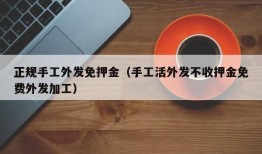 正规手工外发免押金（手工活外发不收押金免费外发加工）